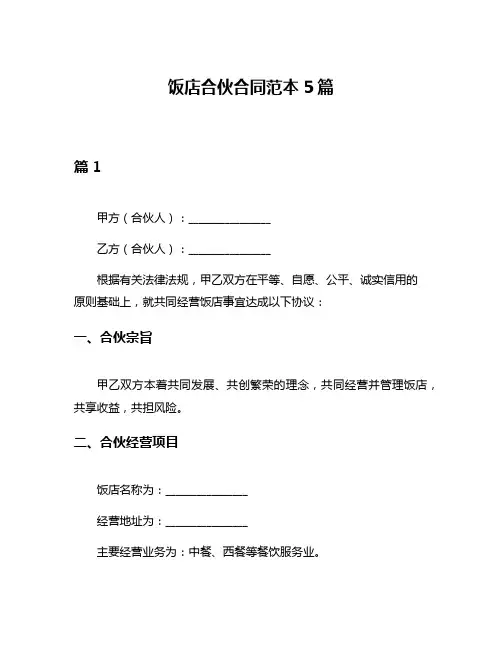 饭店合伙合同范本 5 篇

篇 1

甲方（合伙人）：______________

乙方（合伙人）：______________

根据有关法律法规，甲乙双方在平等、自愿、公平、诚实信用的原则基础上，就共同经营饭店事宜达成以下协议：

一、合伙宗旨

甲乙双方本着共同发展、共创繁荣的理念，共同经营并管理饭店，共享收益，共担风险。

二、合伙经营项目

饭店名称为：______________

经营地址为：______________

主要经营业务为：中餐、西餐等餐饮服务业。